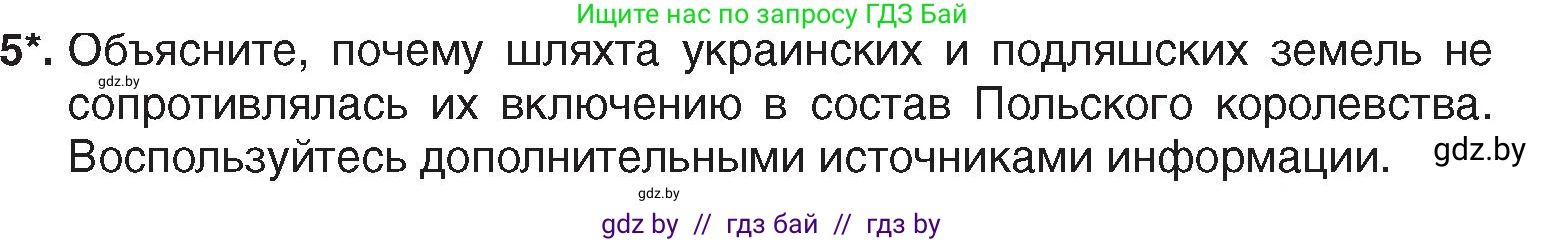 Ищите нас по запросу ГДЗ Бай

5*. Объясните, почему шляхта украинских и подляшских земель не сопротивлялась их включению в состав Польского королевства. Воспользуйтесь дополнительными источниками информации.

gdz.by

gdz.by

gdz.by

gdz by // гдз бай // гдз by